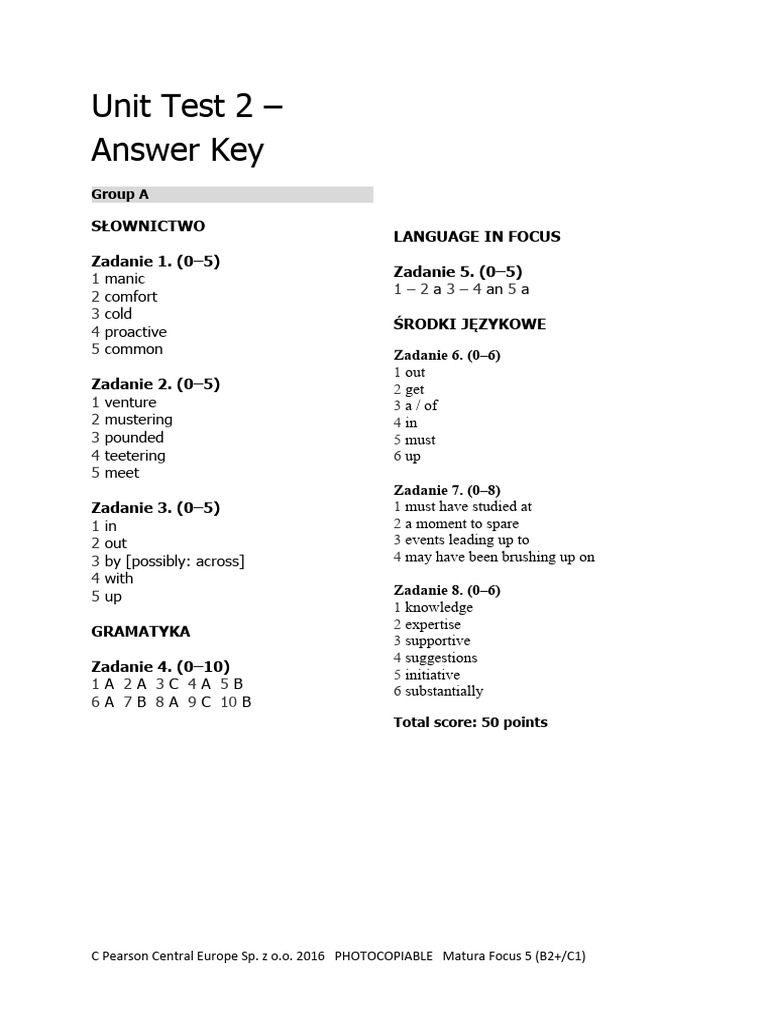 Unit Test 2 –
Answer Key

Group A

SŁOWNICTWO

Zadanie 1. (0–5)
1 manic
2 comfort
3 cold
4 proactive
5 common

Zadanie 2. (0–5)
1 venture
2 mustering
3 pounded
4 teetering
5 meet

Zadanie 3. (0–5)
1 in
2 out
3 by [possibly: across]
4 with
5 up

GRAMATYKA

Zadanie 4. (0–10)
1 A 2 A 3 C 4 A 5 B
6 A 7 B 8 A 9 C 10 B

LANGUAGE IN FOCUS

Zadanie 5. (0–5)
1 – 2 a 3 – 4 an 5 a

ŚRODKI JĘZYKOWE

Zadanie 6. (0–6)
1 out
2 get
3 a / of
4 in
5 must
6 up

Zadanie 7. (0–8)
1 must have studied at
2 a moment to spare
3 events leading up to
4 may have been brushing up on

Zadanie 8. (0–6)
1 knowledge
2 expertise
3 supportive
4 suggestions
5 initiative
6 substantially

Total score: 50 points

C Pearson Central Europe Sp. z o.o. 2016 PHOTOCOPIABLE Matura Focus 5 (B2+/C1)